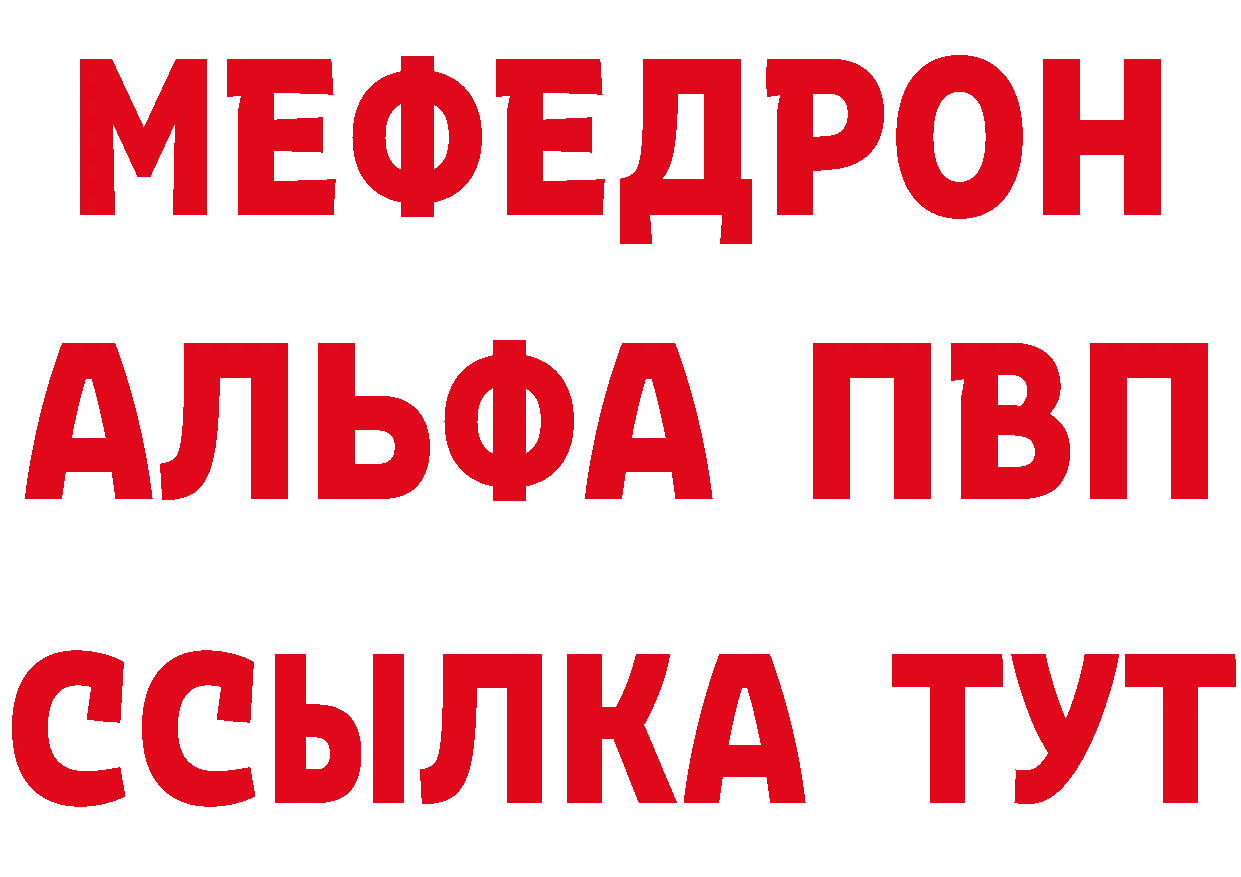 МЕФЕДРОН
АЛЬФА ПВП
ССЫЛКА ТУТ